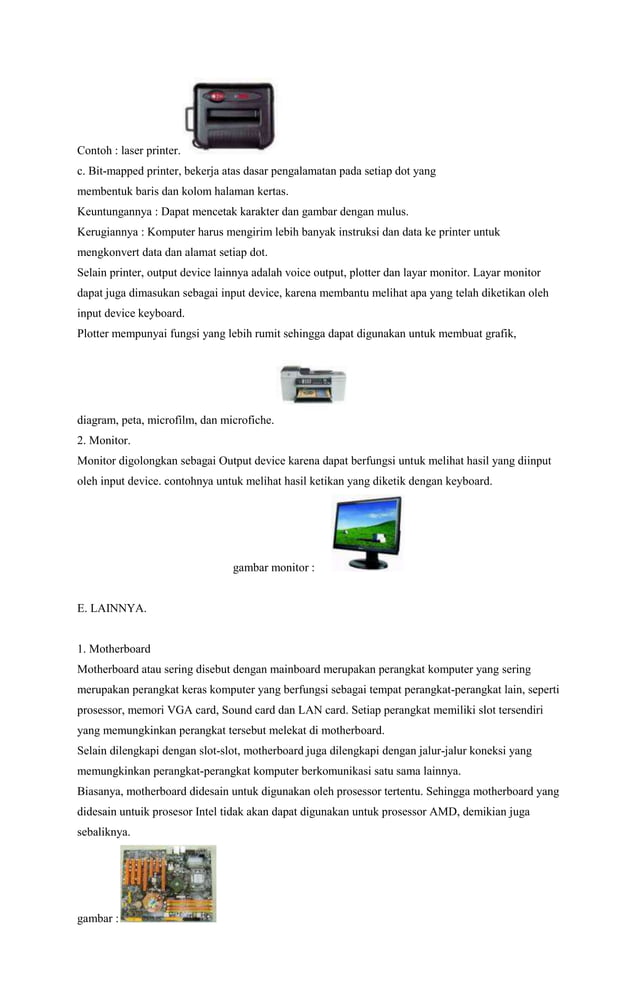 Contoh : laser printer.
c. Bit-mapped printer, bekerja atas dasar pengalamatan pada setiap dot yang membentuk baris dan kolom halaman kertas.
Keuntungannya : Dapat mencetak karakter dan gambar dengan mulus.
Kerugiannya : Komputer harus mengirim lebih banyak instruksi dan data ke printer untuk mengkonvert data dan alamat setiap dot.
Selain printer, output device lainnya adalah voice output, plotter dan layar monitor. Layar monitor dapat juga dimasukan sebagai input device, karena membantu melihat apa yang telah diketikan oleh input device keyboard.
Plotter mempunyai fungsi yang lebih rumit sehingga dapat digunakan untuk membuat grafik,

diagram, peta, microfilm, dan microfiche.
2. Monitor.
Monitor digolongkan sebagai Output device karena dapat berfungsi untuk melihat hasil yang diinput oleh input device. contohnya untuk melihat hasil ketikan yang diketik dengan keyboard.

gambar monitor :

E. LAINNYA.

1. Motherboard
Motherboard atau sering disebut dengan mainboard merupakan perangkat komputer yang sering merupakan perangkat keras komputer yang berfungsi sebagai tempat perangkat-perangkat lain, seperti prosessor, memori VGA card, Sound card dan LAN card. Setiap perangkat memiliki slot tersendiri yang memungkinkan perangkat tersebut melekat di motherboard.
Selain dilengkapi dengan slot-slot, motherboard juga dilengkapi dengan jalur-jalur koneksi yang memungkinkan perangkat-perangkat komputer berkomunikasi satu sama lainnya.
Biasanya, motherboard didesain untuk digunakan oleh prosessor tertentu. Sehingga motherboard yang didesain untuik prosesor Intel tidak akan dapat digunakan untuk prosessor AMD, demikian juga sebaliknya.

gambar :